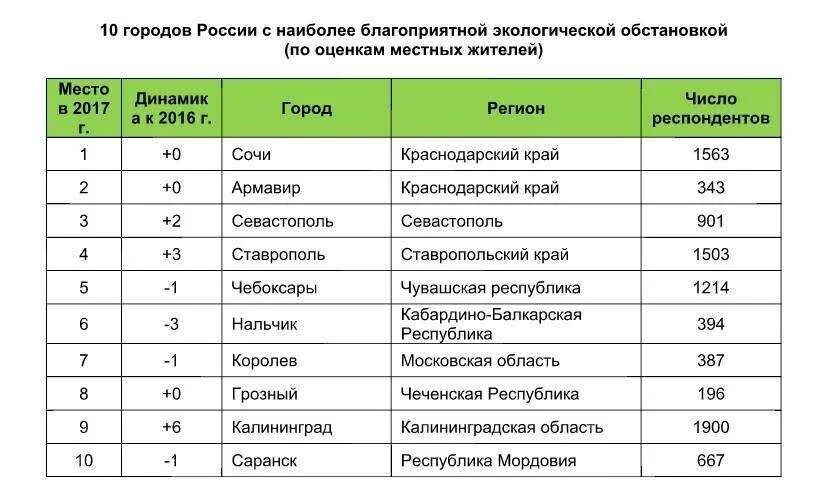 10 городов России с наиболее благоприятной экологической обстановкой
(по оценкам местных жителей)

| Место в 2017 г. | Динамика к 2016 г. | Город | Регион | Число респондентов |
|---|---|---|---|---|
| 1 | +0 | Сочи | Краснодарский край | 1563 |
| 2 | +0 | Армавир | Краснодарский край | 343 |
| 3 | +2 | Севастополь | Севастополь | 901 |
| 4 | +3 | Ставрополь | Ставропольский край | 1503 |
| 5 | -1 | Чебоксары | Чувашская республика | 1214 |
| 6 | -3 | Нальчик | Кабардино-Балкарская Республика | 394 |
| 7 | -1 | Королев | Московская область | 387 |
| 8 | +0 | Грозный | Чеченская Республика | 196 |
| 9 | +6 | Калининград | Калининградская область | 1900 |
| 10 | -1 | Саранск | Республика Мордовия | 667 |